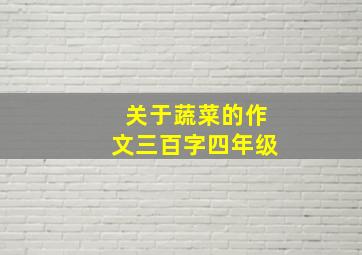 关于蔬菜的作文三百字四年级